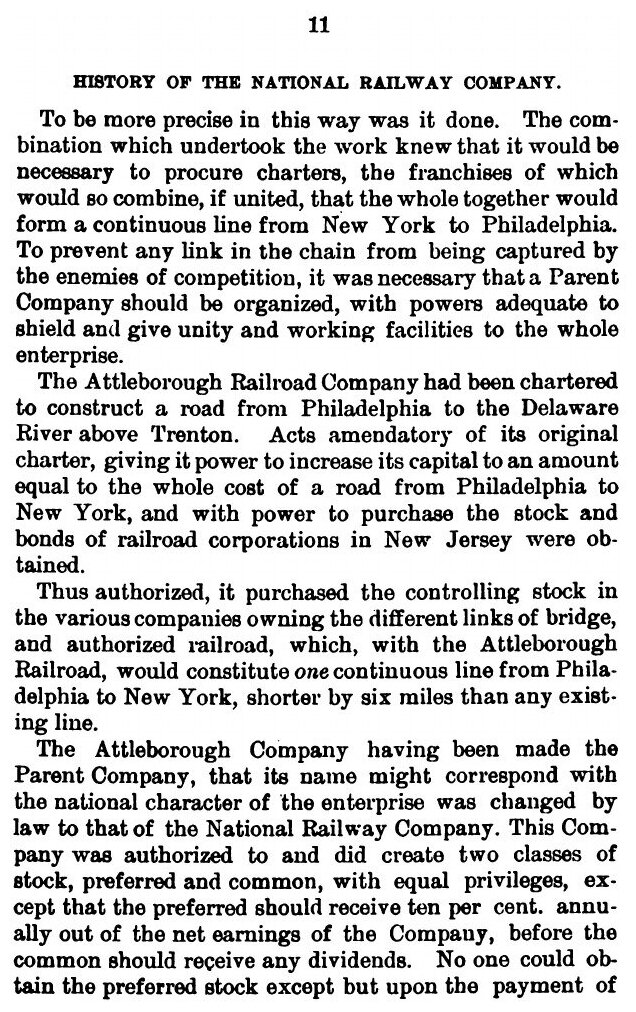 11

HISTORY OF THE NATIONAL RAILWAY COMPANY.

To be more precise in this way was it done. The combination which undertook the work knew that it would be necessary to procure charters, the franchises of which would so combine, if united, that the whole together would form a continuous line from New York to Philadelphia. To prevent any link in the chain from being captured by the enemies of competition, it was necessary that a Parent Company should be organized, with powers adequate to shield and give unity and working facilities to the whole enterprise.

The Attleborough Railroad Company had been chartered to construct a road from Philadelphia to the Delaware River above Trenton. Acts amendatory of its original charter, giving it power to increase its capital to an amount equal to the whole cost of a road from Philadelphia to New York, and with power to purchase the stock and bonds of railroad corporations in New Jersey were obtained.

Thus authorized, it purchased the controlling stock in the various companies owning the different links of bridge, and authorized railroad, which, with the Attleborough Railroad, would constitute one continuous line from Philadelphia to New York, shorter by six miles than any existing line.

The Attleborough Company having been made the Parent Company, that its name might correspond with the national character of the enterprise was changed by law to that of the National Railway Company. This Company was authorized to and did create two classes of stock, preferred and common, with equal privileges, except that the preferred should receive ten per cent. annually out of the net earnings of the Company, before the common should receive any dividends. No one could obtain the preferred stock except but upon the payment of